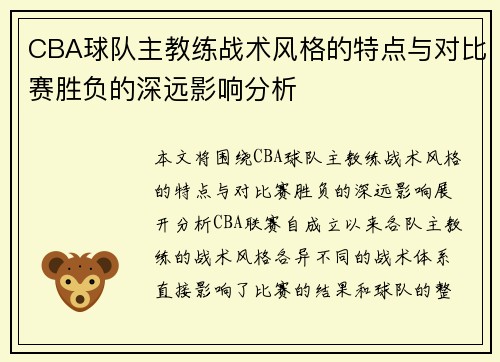 CBA球队主教练战术风格的特点与对比赛胜负的深远影响分析

本文将围绕CBA球队主教练战术风格的特点与对比赛胜负的深远影响展开分析CBA联赛自成立以来各队主教练的战术风格各异不同的战术体系直接影响了比赛的结果和球队的整